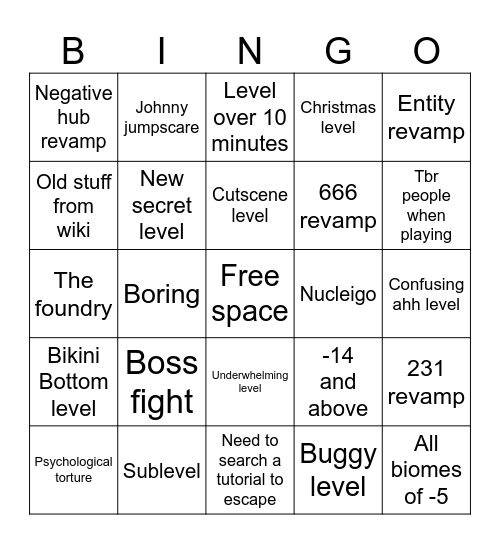 | B | I | N | G | O |
|---|---|---|---|---|
| Negative hub revamp | Johnny jumpscare | Level over 10 minutes | Christmas level | Entity revamp |
| Old stuff from wiki | New secret level | Cutscene level | 666 revamp | Tbr people when playing |
| The foundry | Boring | Free space | Nucleigo | Confusing ahh level |
| Bikini Bottom level | Boss fight | Underwhelming level | -14 and above | 231 revamp |
| Psychological torture | Sublevel | Need to search a tutorial to escape | Buggy level | All biomes of -5 |